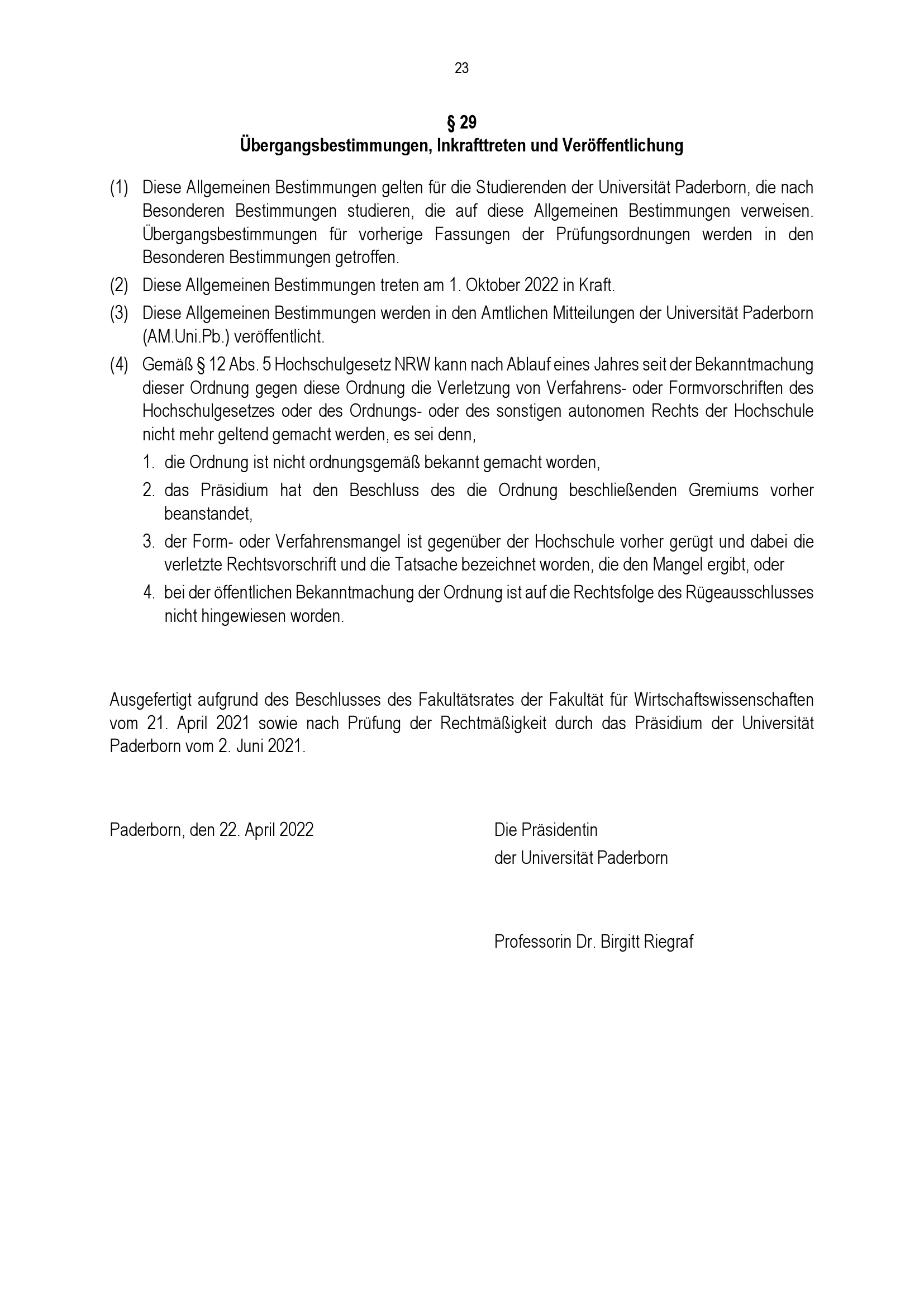 23

§ 29
Übergangsbestimmungen, Inkrafttreten und Veröffentlichung

(1) Diese Allgemeinen Bestimmungen gelten für die Studierenden der Universität Paderborn, die nach Besonderen Bestimmungen studieren, die auf diese Allgemeinen Bestimmungen verweisen. Übergangsbestimmungen für vorherige Fassungen der Prüfungsordnungen werden in den Besonderen Bestimmungen getroffen.

(2) Diese Allgemeinen Bestimmungen treten am 1. Oktober 2022 in Kraft.

(3) Diese Allgemeinen Bestimmungen werden in den Amtlichen Mitteilungen der Universität Paderborn (AM.Uni.Pb.) veröffentlicht.

(4) Gemäß § 12 Abs. 5 Hochschulgesetz NRW kann nach Ablauf eines Jahres seit der Bekanntmachung dieser Ordnung gegen diese Ordnung die Verletzung von Verfahrens- oder Formvorschriften des Hochschulgesetzes oder des Ordnungs- oder des sonstigen autonomen Rechts der Hochschule nicht mehr geltend gemacht werden, es sei denn,

1. die Ordnung ist nicht ordnungsgemäß bekannt gemacht worden,

2. das Präsidium hat den Beschluss des die Ordnung beschließenden Gremiums vorher beanstandet,

3. der Form- oder Verfahrensmangel ist gegenüber der Hochschule vorher gerügt und dabei die verletzte Rechtsvorschrift und die Tatsache bezeichnet worden, die den Mangel ergibt, oder

4. bei der öffentlichen Bekanntmachung der Ordnung ist auf die Rechtsfolge des Rügeausschlusses nicht hingewiesen worden.

Ausgefertigt aufgrund des Beschlusses des Fakultätsrates der Fakultät für Wirtschaftswissenschaften vom 21. April 2021 sowie nach Prüfung der Rechtmäßigkeit durch das Präsidium der Universität Paderborn vom 2. Juni 2021.

Paderborn, den 22. April 2022

Die Präsidentin
der Universität Paderborn

Professorin Dr. Birgitt Riegraf